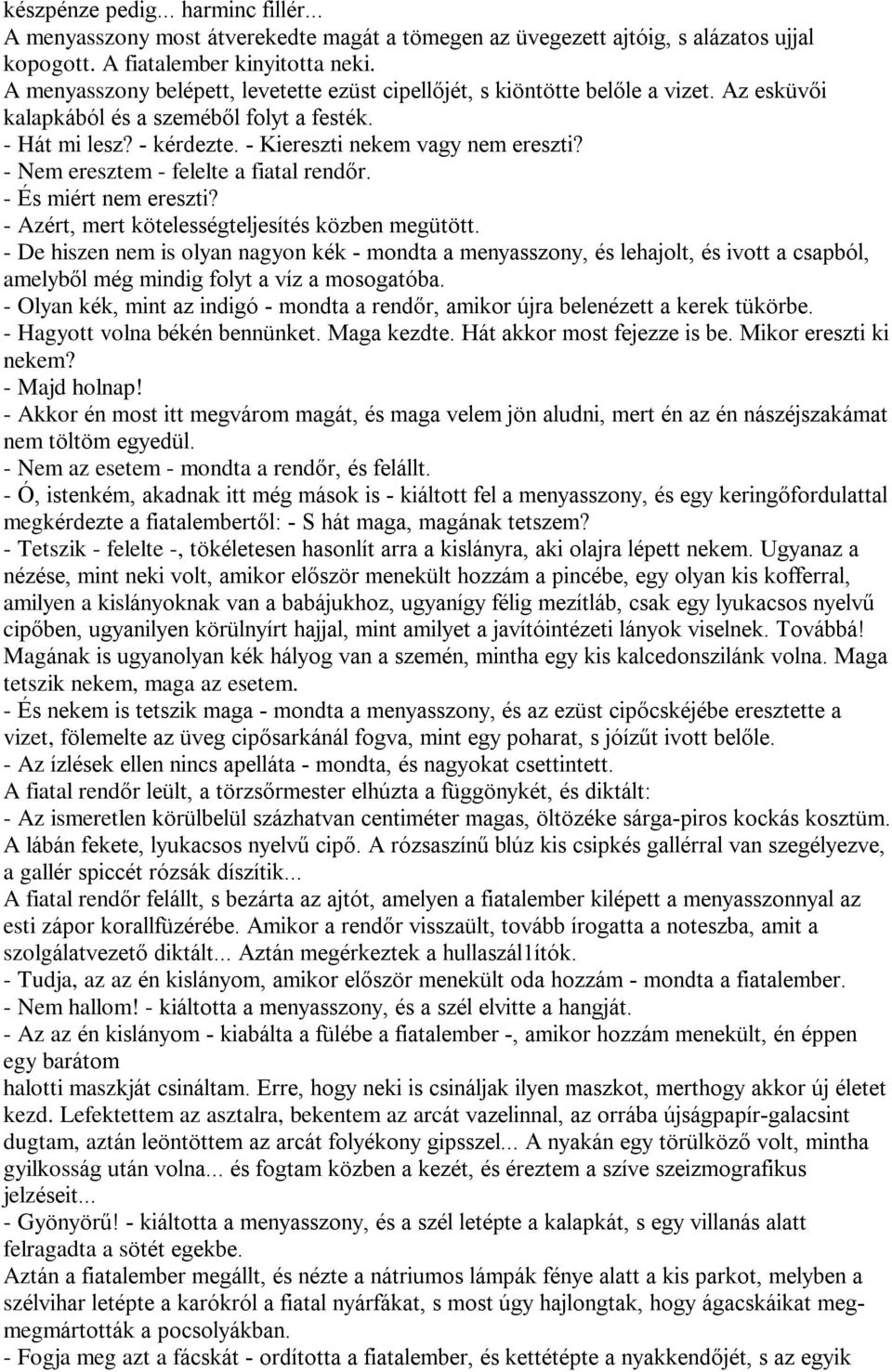 készpénze pedig... harminc fillér...
A menyasszony most átverekedte magát a tömegen az üvegezett ajtóig, s alázatos ujjal kopogott. A fiatalember kinyitotta neki.
A menyasszony belépett, levetette ezüst cipellőjét, s kiöntötte belőle a vizet. Az esküvői kalapkából és a szeméből folyt a festék.
- Hát mi lesz? - kérdezte. - Kiereszti nekem vagy nem ereszti?
- Nem eresztem - felelte a fiatal rendőr.
- És miért nem ereszti?
- Azért, mert kötelességteljesítés közben megütött.
- De hiszen nem is olyan nagyon kék - mondta a menyasszony, és lehajolt, és ivott a csapból, amelyből még mindig folyt a víz a mosogatóba.
- Olyan kék, mint az indigó - mondta a rendőr, amikor újra belenézett a kerek tükörbe.
- Hagyott volna békén bennünket. Maga kezdte. Hát akkor most fejezze is be. Mikor ereszti ki nekem?
- Majd holnap!
- Akkor én most itt megvárom magát, és maga velem jön aludni, mert én az én nászéjszakámat nem töltöm egyedül.
- Nem az esetem - mondta a rendőr, és felállt.
- Ó, istenkém, akadnak itt még mások is - kiáltott fel a menyasszony, és egy keringőfordulattal megkérdezte a fiatalembertől: - S hát maga, magának tetszem?
- Tetszik - felelte -, tökéletesen hasonlít arra a kislányra, aki olajra lépett nekem. Ugyanaz a nézése, mint neki volt, amikor először menekült hozzám a pincébe, egy olyan kis kofferral, amilyen a kislányoknak van a babájukhoz, ugyanígy félig mezítláb, csak egy lyukacsos nyelvű cipőben, ugyanilyen körülnyírt hajjal, mint amilyet a javítóintézeti lányok viselnek. Továbbá! Magának is ugyanolyan kék hályog van a szemén, mintha egy kis kalcedonszilánk volna. Maga tetszik nekem, maga az esetem.
- És nekem is tetszik maga - mondta a menyasszony, és az ezüst cipőcskéjébe eresztette a vizet, fölemelte az üveg cipősarkánál fogva, mint egy poharat, s jóízűt ivott belőle.
- Az ízlések ellen nincs apelláta - mondta, és nagyokat csettintett.
A fiatal rendőr leült, a törzsőrmester elhúzta a függönykét, és diktált:
- Az ismeretlen körülbelül százhatvan centiméter magas, öltözéke sárga-piros kockás kosztüm. A lábán fekete, lyukacsos nyelvű cipő. A rózsaszínű blúz kis csipkés gallérral van szegélyezve, a gallér spiccét rózsák díszítik...
A fiatal rendőr felállt, s bezárta az ajtót, amelyen a fiatalember kilépett a menyasszonnyal az esti zápor korallfüzérébe. Amikor a rendőr visszaült, tovább írogatta a noteszba, amit a szolgálatvezető diktált... Aztán megérkeztek a hullaszál1ítók.
- Tudja, az az én kislányom, amikor először menekült oda hozzám - mondta a fiatalember.
- Nem hallom! - kiáltotta a menyasszony, és a szél elvitte a hangját.
- Az az én kislányom - kiabálta a fülébe a fiatalember -, amikor hozzám menekült, én éppen egy barátom
halotti maszkját csináltam. Erre, hogy neki is csináljak ilyen maszkot, merthogy akkor új életet kezd. Lefektettem az asztalra, bekentem az arcát vazelinnal, az orrába újságpapír-galacsint dugtam, aztán leöntöttem az arcát folyékony gipsszel... A nyakán egy törülköző volt, mintha gyilkosság után volna... és fogtam közben a kezét, és éreztem a szíve szeizmografikus jelzéseit...
- Gyönyörű! - kiáltotta a menyasszony, és a szél letépte a kalapkát, s egy villanás alatt felragadta a sötét egekbe.
Aztán a fiatalember megállt, és nézte a nátriumos lámpák fénye alatt a kis parkot, melyben a szélvihar letépte a karókról a fiatal nyárfákat, s most úgy hajlongtak, hogy ágacskáikat meg-megmártották a pocsolyákban.
- Fogja meg azt a fácskát - ordította a fiatalember, és kettétépte a nyakkendőjét, s az egyik